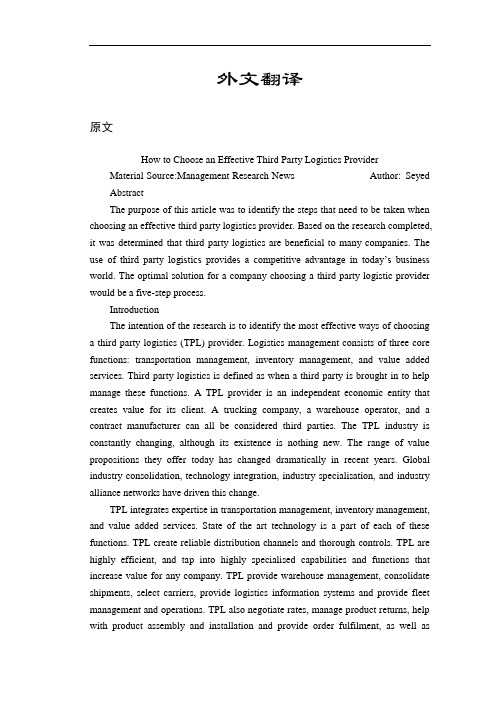 外文翻译

原文

How to Choose an Effective Third Party Logistics Provider

Material Source:Management Research News Author: Seyed

Abstract

The purpose of this article was to identify the steps that need to be taken when choosing an effective third party logistics provider. Based on the research completed, it was determined that third party logistics are beneficial to many companies. The use of third party logistics provides a competitive advantage in today's business world. The optimal solution for a company choosing a third party logistic provider would be a five-step process.

Introduction

The intention of the research is to identify the most effective ways of choosing a third party logistics (TPL) provider. Logistics management consists of three core functions: transportation management, inventory management, and value added services. Third party logistics is defined as when a third party is brought in to help manage these functions. A TPL provider is an independent economic entity that creates value for its client. A trucking company, a warehouse operator, and a contract manufacturer can all be considered third parties. The TPL industry is constantly changing, although its existence is nothing new. The range of value propositions they offer today has changed dramatically in recent years. Global industry consolidation, technology integration, industry specialisation, and industry alliance networks have driven this change.

TPL integrates expertise in transportation management, inventory management, and value added services. State of the art technology is a part of each of these functions. TPL create reliable distribution channels and thorough controls. TPL are highly efficient, and tap into highly specialised capabilities and functions that increase value for any company. TPL provide warehouse management, consolidate shipments, select carriers, provide logistics information systems and provide fleet management and operations. TPL also negotiate rates, manage product returns, help with product assembly and installation and provide order fulfilment, as well as